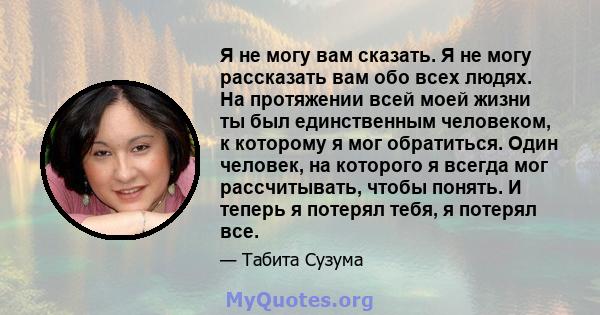 Я не могу вам сказать. Я не могу рассказать вам обо всех людях. На протяжении всей моей жизни ты был единственным человеком, к которому я мог обратиться. Один человек, на которого я всегда мог рассчитывать, чтобы понять. И теперь я потерял тебя, я потерял все.

— Табита Сузума

MyQuotes.org